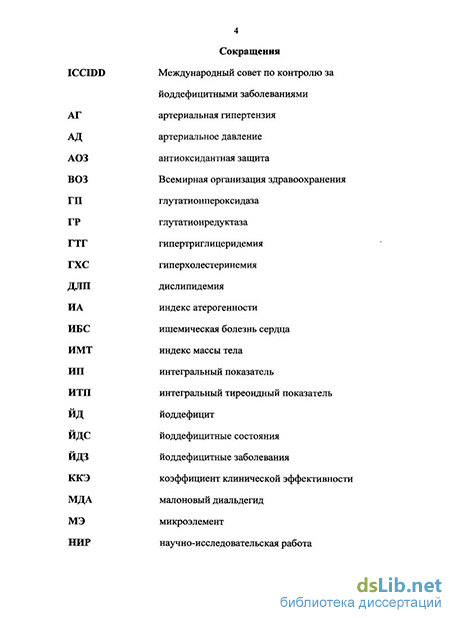 4

Сокращения

| | |
|---|---|
| ICCIDD | Международный совет по контролю за йоддефицитными заболеваниями |
| АГ | артериальная гипертензия |
| АД | артериальное давление |
| АОЗ | антиоксидантная защита |
| ВОЗ | Всемирная организация здравоохранения |
| ГП | глутатионпероксидаза |
| ГР | глутатионредуктаза |
| ГТГ | гипертриглицеридемия |
| ГХС | гиперхолестеринемия |
| ДЛП | дислипидемия |
| ИА | индекс атерогенности |
| ИБС | ишемическая болезнь сердца |
| ИМТ | индекс массы тела |
| ИП | интегральный показатель |
| ИТП | интегральный тиреоидный показатель |
| ЙД | йоддефицит |
| ЙДС | йоддефицитные состояния |
| ЙДЗ | йоддефицитные заболевания |
| ККЭ | коэффициент клинической эффективности |
| МДА | малоновый диальдегид |
| МЭ | микроэлемент |
| НИР | научно-исследовательская работа |

dsLib.net
библиотека диссертаций